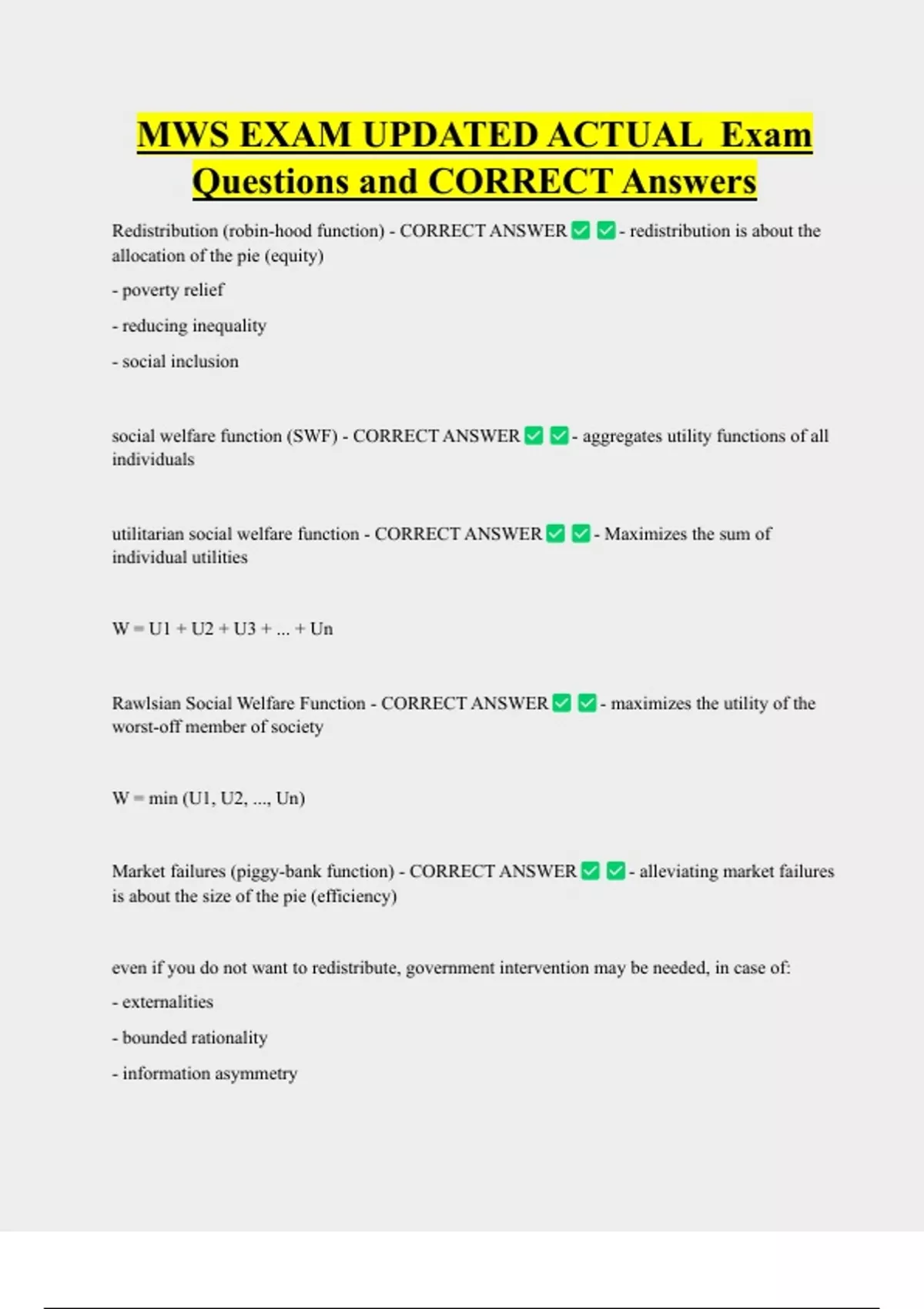 MWS EXAM UPDATED ACTUAL Exam Questions and CORRECT Answers

Redistribution (robin-hood function) - CORRECT ANSWER ✅ ✅ - redistribution is about the allocation of the pie (equity)

- poverty relief

- reducing inequality

- social inclusion

social welfare function (SWF) - CORRECT ANSWER ✅ ✅ - aggregates utility functions of all individuals

utilitarian social welfare function - CORRECT ANSWER ✅ ✅ - Maximizes the sum of individual utilities

W = U1 + U2 + U3 + ... + Un

Rawlsian Social Welfare Function - CORRECT ANSWER ✅ ✅ - maximizes the utility of the worst-off member of society

W = min (U1, U2, ..., Un)

Market failures (piggy-bank function) - CORRECT ANSWER ✅ ✅ - alleviating market failures is about the size of the pie (efficiency)

even if you do not want to redistribute, government intervention may be needed, in case of:

- externalities

- bounded rationality

- information asymmetry